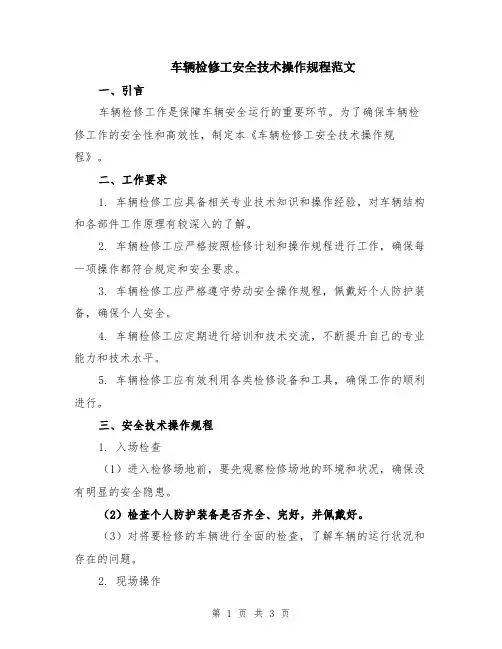 车辆检修工安全技术操作规程范文

一、引言

车辆检修工作是保障车辆安全运行的重要环节。为了确保车辆检修工作的安全性和高效性，制定本《车辆检修工安全技术操作规程》。

二、工作要求

1. 车辆检修工应具备相关专业技术知识和操作经验，对车辆结构和各部件工作原理有较深入的了解。

2. 车辆检修工应严格按照检修计划和操作规程进行工作，确保每一项操作都符合规定和安全要求。

3. 车辆检修工应严格遵守劳动安全操作规程，佩戴好个人防护装备，确保个人安全。

4. 车辆检修工应定期进行培训和技术交流，不断提升自己的专业能力和技术水平。

5. 车辆检修工应有效利用各类检修设备和工具，确保工作的顺利进行。

三、安全技术操作规程

1. 入场检查

（1）进入检修场地前，要先观察检修场地的环境和状况，确保没有明显的安全隐患。

（2）检查个人防护装备是否齐全、完好，并佩戴好。

（3）对将要检修的车辆进行全面的检查，了解车辆的运行状况和存在的问题。

2. 现场操作

第 1 页 共 3 页